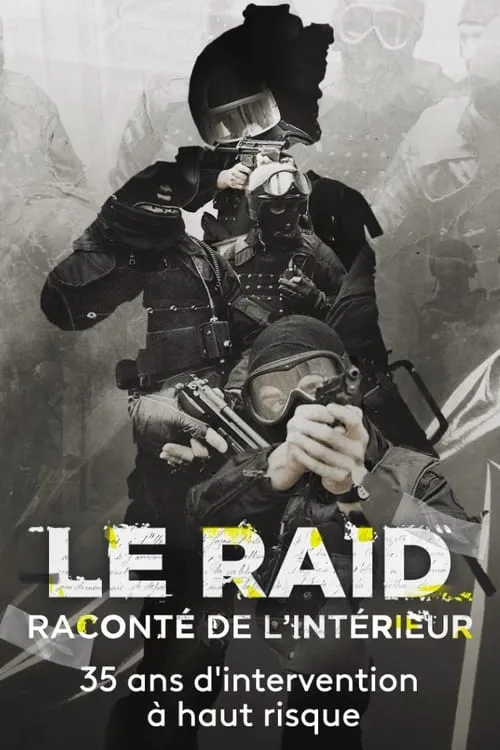 LE RAID
RACONTÉ DE L'INTÉRIEUR
35 ans d'intervention à haut risque